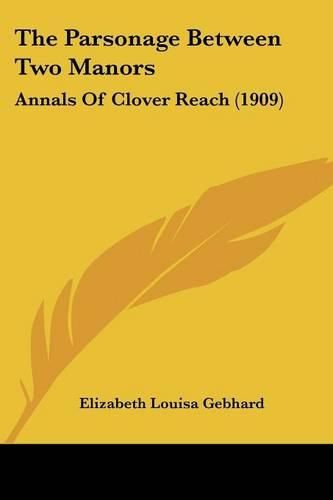 The Parsonage Between Two Manors

Annals Of Clover Reach (1909)

Elizabeth Louisa Gebhard